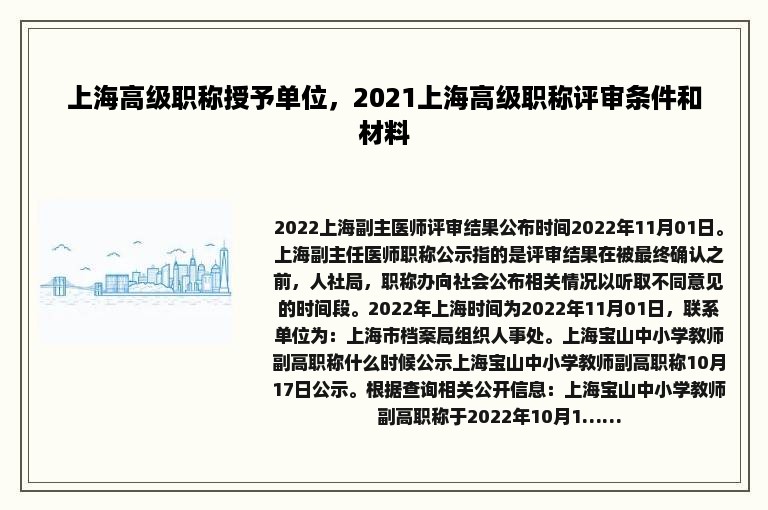 上海高级职称授予单位，2021上海高级职称评审条件和材料

2022上海副主医师评审结果公布时间2022年11月01日。上海副主任医师职称公示指的是评审结果在被最终确认之前，人社局，职称办向社会公布相关情况以听取不同意见的时间段。2022年上海时间为2022年11月01日，联系单位为：上海市档案局组织人事处。上海宝山中小学教师副高职称什么时候公示上海宝山中小学教师副高职称10月17日公示。根据查询相关公开信息：上海宝山中小学教师副高职称于2022年10月1......